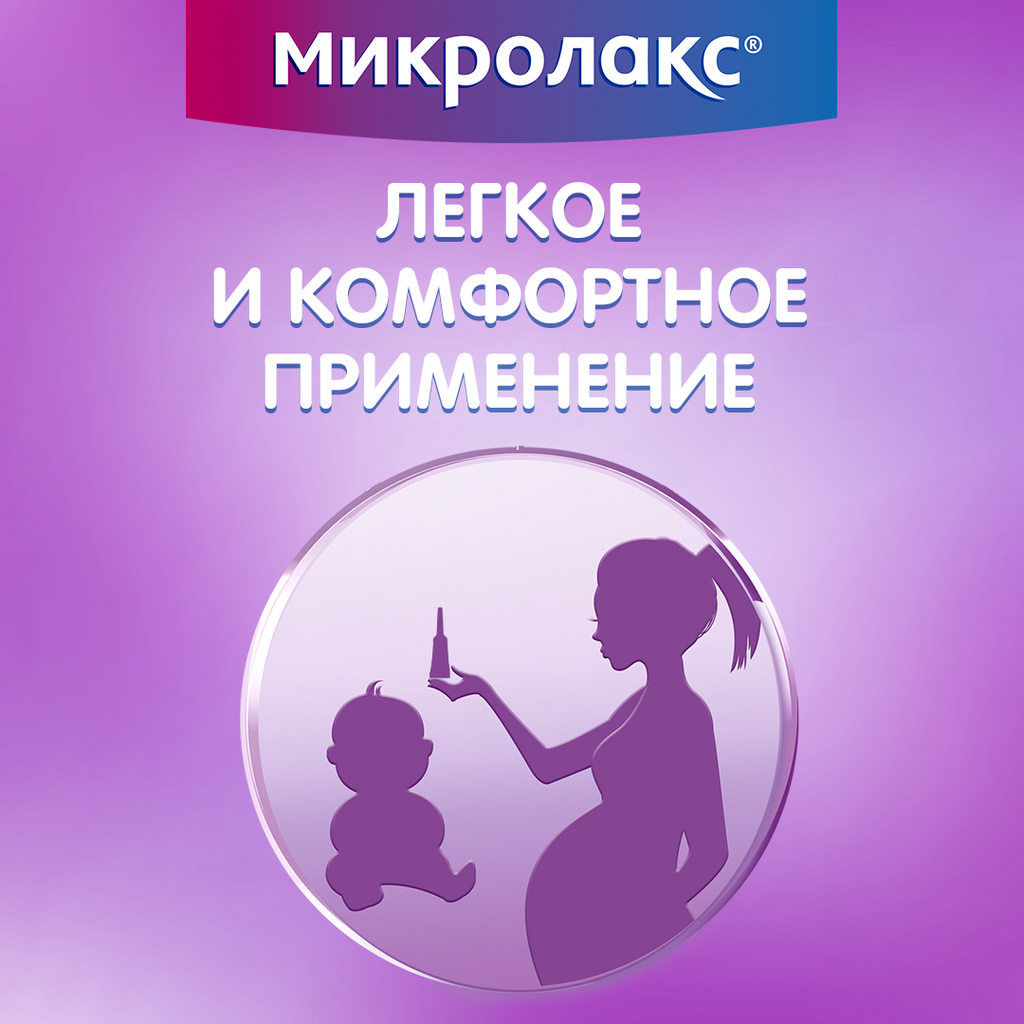 Микролакс®

ЛЕГКОЕ
И КОМФОРТНОЕ
ПРИМЕНЕНИЕ